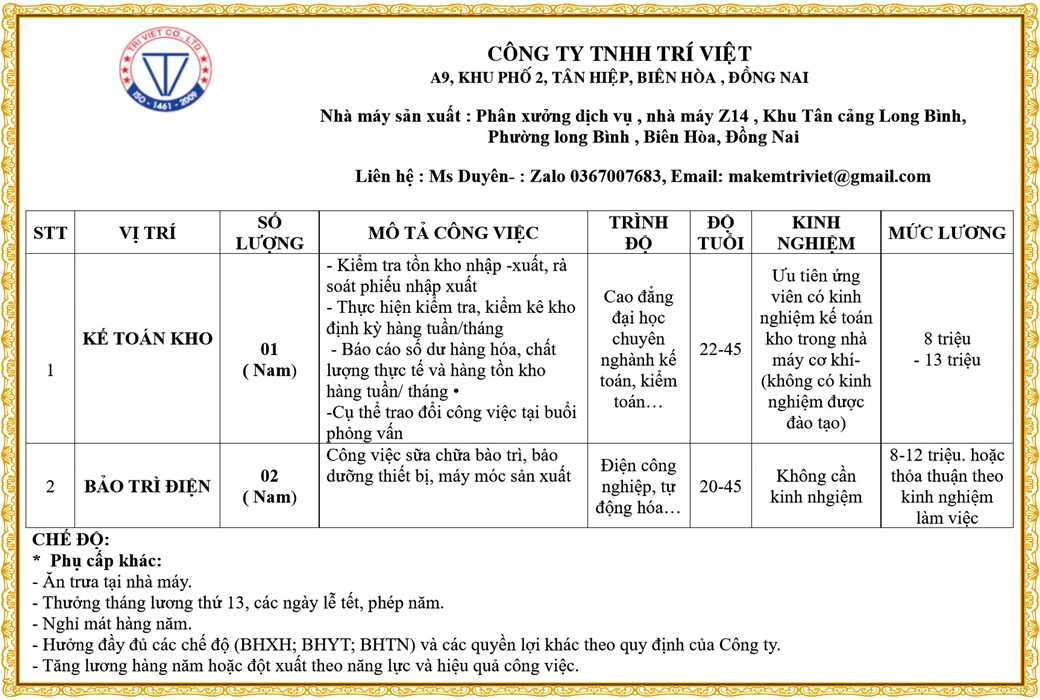 TRI VIET CO., LTD
ISO - 1461 - 2009

CÔNG TY TNHH TRÍ VIỆT
A9, KHU PHỐ 2, TÂN HIỆP, BIÊN HÒA , ĐỒNG NAI

Nhà máy sản xuất : Phân xưởng dịch vụ , nhà máy Z14 , Khu Tân cảng Long Bình, Phường long Bình , Biên Hòa, Đồng Nai

Liên hệ : Ms Duyên- : Zalo 0367007683, Email: makemtriviet@gmail.com

| STT | VỊ TRÍ | SỐ LƯỢNG | MÔ TẢ CÔNG VIỆC | TRÌNH ĐỘ | ĐỘ TUỔI | KINH NGHIỆM | MỨC LƯƠNG |
|---|---|---|---|---|---|---|---|
| 1 | KẾ TOÁN KHO | 01 ( Nam) | - Kiểm tra tồn kho nhập -xuất, rà soát phiếu nhập xuất - Thực hiện kiểm tra, kiểm kê kho định kỳ hàng tuần/tháng - Báo cáo số dư hàng hóa, chất lượng thực tế và hàng tồn kho hàng tuần/ tháng • -Cụ thể trao đổi công việc tại buổi phỏng vấn | Cao đẳng đại học chuyên nghành kế toán, kiểm toán… | 22-45 | Ưu tiên ứng viên có kinh nghiệm kế toán kho trong nhà máy cơ khí- (không có kinh nghiệm được đào tạo) | 8 triệu - 13 triệu |
| 2 | BẢO TRÌ ĐIỆN | 02 ( Nam) | Công việc sữa chữa bào trì, bảo dưỡng thiết bị, máy móc sản xuất | Điện công nghiệp, tự động hóa… | 20-45 | Không cần kinh nhgiệm | 8-12 triệu. hoặc thỏa thuận theo kinh nghiệm làm việc |

CHẾ ĐỘ:
* Phụ cấp khác:
- Ăn trưa tại nhà máy.
- Thưởng tháng lương thứ 13, các ngày lễ tết, phép năm.
- Nghỉ mát hàng năm.
- Hưởng đầy đủ các chế độ (BHXH; BHYT; BHTN) và các quyền lợi khác theo quy định của Công ty.
- Tăng lương hàng năm hoặc đột xuất theo năng lực và hiệu quả công việc.